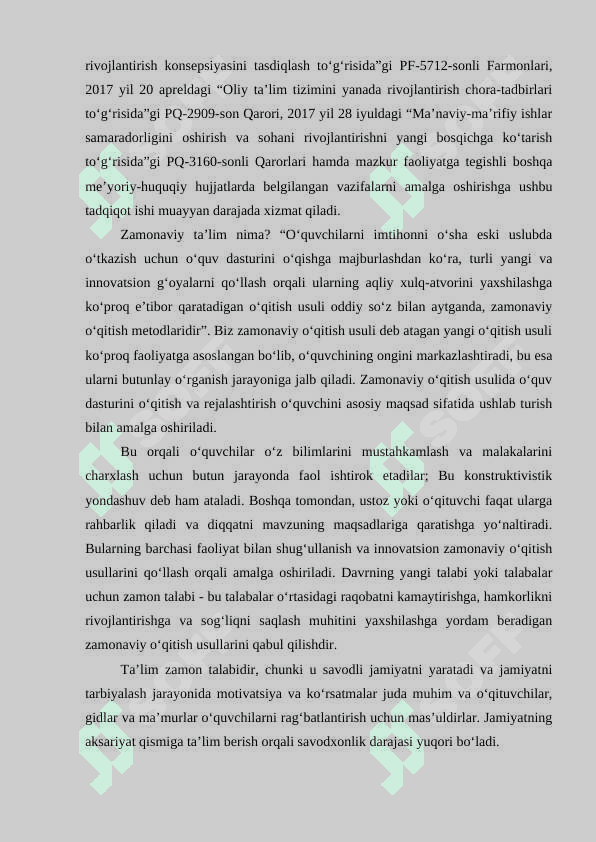 rivojlantirish konsepsiyasini tasdiqlash to‘g‘risida”gi PF-5712-sonli Farmonlari, 2017 yil 20 apreldagi “Oliy ta’lim tizimini yanada rivojlantirish chora-tadbirlari to‘g‘risida”gi PQ-2909-son Qarori, 2017 yil 28 iyuldagi “Ma’naviy-ma’rifiy ishlar samaradorligini oshirish va sohani rivojlantirishni yangi bosqichga ko‘tarish to‘g‘risida”gi PQ-3160-sonli Qarorlari hamda mazkur faoliyatga tegishli boshqa me’yoriy-huquqiy hujjatlarda belgilangan vazifalarni amalga oshirishga ushbu tadqiqot ishi muayyan darajada xizmat qiladi.

Zamonaviy ta’lim nima? “O‘quvchilarni imtihonni o‘sha eski uslubda o‘tkazish uchun o‘quv dasturini o‘qishga majburlashdan ko‘ra, turli yangi va innovatsion g‘oyalarni qo‘llash orqali ularning aqliy xulq-atvorini yaxshilashga ko‘proq e’tibor qaratadigan o‘qitish usuli oddiy so‘z bilan aytganda, zamonaviy o‘qitish metodlaridir”. Biz zamonaviy o‘qitish usuli deb atagan yangi o‘qitish usuli ko‘proq faoliyatga asoslangan bo‘lib, o‘quvchining ongini markazlashtiradi, bu esa ularni butunlay o‘rganish jarayoniga jalb qiladi. Zamonaviy o‘qitish usulida o‘quv dasturini o‘qitish va rejalashtirish o‘quvchini asosiy maqsad sifatida ushlab turish bilan amalga oshiriladi.

Bu orqali o‘quvchilar o‘z bilimlarini mustahkamlash va malakalarini charxlash uchun butun jarayonda faol ishtirok etadilar; Bu konstruktivistik yondashuv deb ham ataladi. Boshqa tomondan, ustoz yoki o‘qituvchi faqat ularga rahbarlik qiladi va diqqatni mavzuning maqsadlariga qaratishga yo‘naltiradi. Bularning barchasi faoliyat bilan shug‘ullanish va innovatsion zamonaviy o‘qitish usullarini qo‘llash orqali amalga oshiriladi. Davrning yangi talabi yoki talabalar uchun zamon talabi - bu talabalar o‘rtasidagi raqobatni kamaytirishga, hamkorlikni rivojlantirishga va sog‘liqni saqlash muhitini yaxshilashga yordam beradigan zamonaviy o‘qitish usullarini qabul qilishdir.

Ta’lim zamon talabidir, chunki u savodli jamiyatni yaratadi va jamiyatni tarbiyalash jarayonida motivatsiya va ko‘rsatmalar juda muhim va o‘qituvchilar, gidlar va ma’murlar o‘quvchilarni rag‘batlantirish uchun mas’uldirlar. Jamiyatning aksariyat qismiga ta’lim berish orqali savodxonlik darajasi yuqori bo‘ladi.